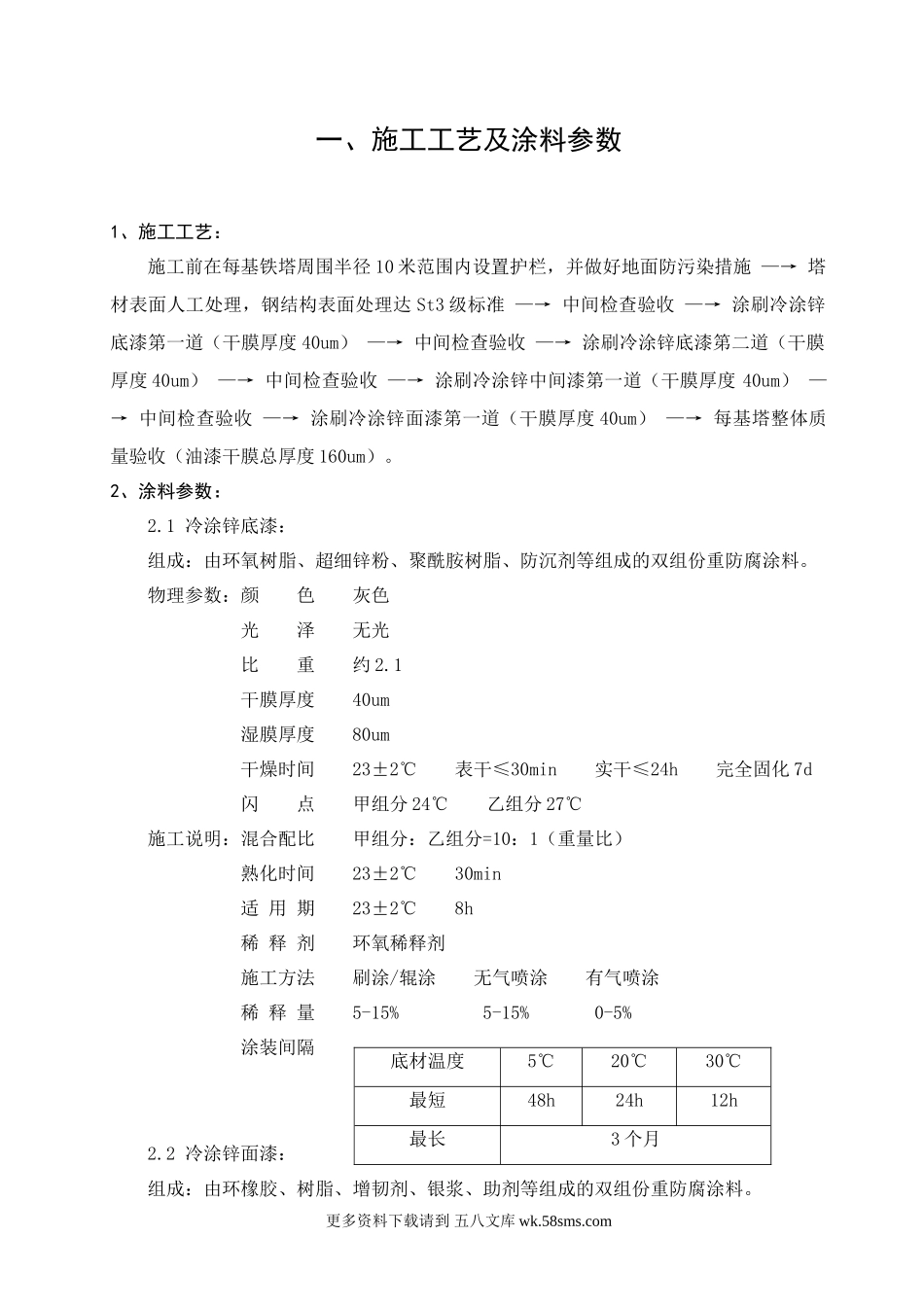 一、施工工艺及涂料参数

1、施工工艺：

施工前在每基铁塔周围半径10米范围内设置护栏，并做好地面防污染措施 —→ 塔材表面人工处理，钢结构表面处理达St3级标准 —→ 中间检查验收 —→ 涂刷冷涂锌底漆第一道（干膜厚度40um） —→ 中间检查验收 —→ 涂刷冷涂锌底漆第二道（干膜厚度40um） —→ 中间检查验收 —→ 涂刷冷涂锌中间漆第一道（干膜厚度40um） —→ 中间检查验收 —→ 涂刷冷涂锌面漆第一道（干膜厚度40um） —→ 每基塔整体质量验收（油漆干膜总厚度160um）。

2、涂料参数：

2.1 冷涂锌底漆：

组成：由环氧树脂、超细锌粉、聚酰胺树脂、防沉剂等组成的双组份重防腐涂料。

物理参数：颜　色　灰色
光　泽　无光
比　重　约2.1
干膜厚度　40um
湿膜厚度　80um
干燥时间　23±2℃　表干≤30min　实干≤24h　完全固化7d
闪　点　甲组分24℃　乙组分27℃

施工说明：混合配比　甲组分：乙组分=10：1（重量比）
熟化时间　23±2℃　30min
适 用 期　23±2℃　8h
稀 释 剂　环氧稀释剂
施工方法　刷涂/辊涂　无气喷涂　有气喷涂
稀 释 量　5-15%　5-15%　0-5%
涂装间隔

| 底材温度 | 5℃ | 20℃ | 30℃ |
|---|---|---|---|
| 最短 | 48h | 24h | 12h |
| 最长 | 3个月 | | |

2.2 冷涂锌面漆：

组成：由环橡胶、树脂、增韧剂、银浆、助剂等组成的双组份重防腐涂料。

更多资料下载请到 五八文库 wk.58sms.com